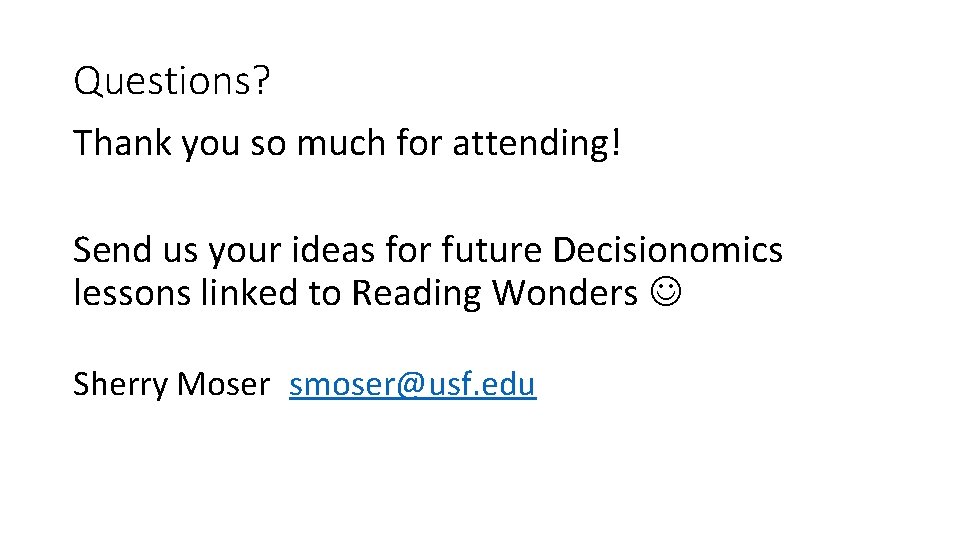 Questions?

Thank you so much for attending!

Send us your ideas for future Decisionomics lessons linked to Reading Wonders ☺

Sherry Moser smoser@usf.edu